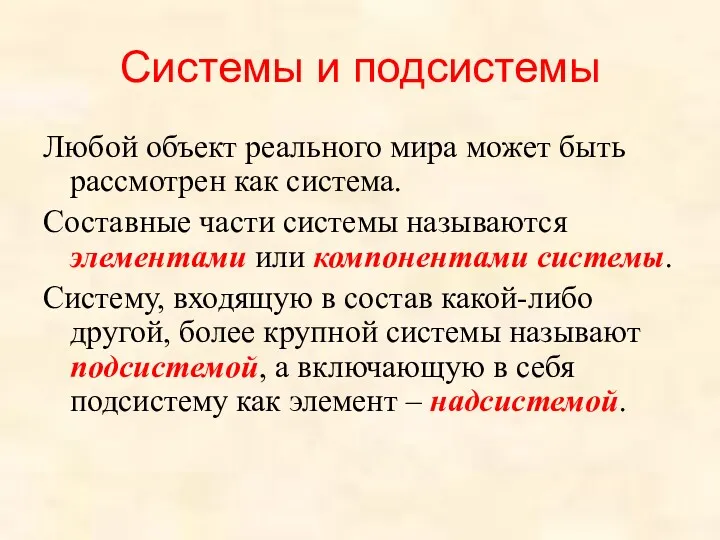 Системы и подсистемы

Любой объект реального мира может быть рассмотрен как система.

Составные части системы называются элементами или компонентами системы.

Систему, входящую в состав какой-либо другой, более крупной системы называют подсистемой, а включающую в себя подсистему как элемент – надсистемой.